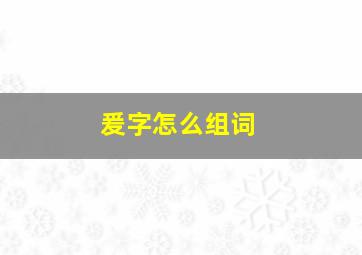 爱字怎么组词